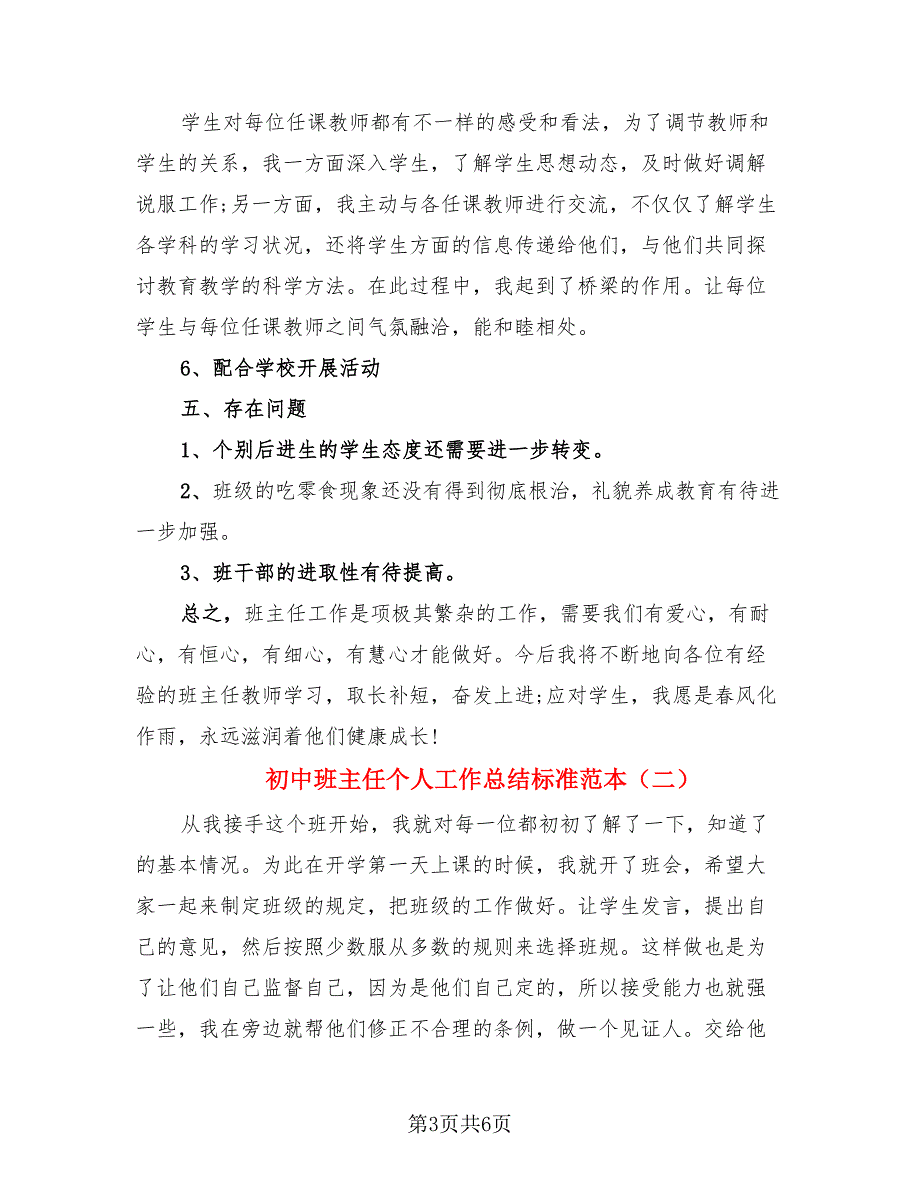 学生对每位任课教师都有不一样的感受和看法，为了调节教师和学生的关系，我一方面深入学生，了解学生思想动态，及时做好调解说服工作;另一方面，我主动与各任课教师进行交流，不仅仅了解学生各学科的学习状况，还将学生方面的信息传递给他们，与他们共同探讨教育教学的科学方法。在此过程中，我起到了桥梁的作用。让每位学生与每位任课教师之间气氛融洽，能和睦相处。

6、配合学校开展活动

五、存在问题

1、个别后进生的学生态度还需要进一步转变。

2、班级的吃零食现象还没有得到彻底根治，礼貌养成教育有待进一步加强。

3、班干部的进取性有待提高。

总之，班主任工作是项极其繁杂的工作，需要我们有爱心，有耐心，有恒心，有细心，有慧心才能做好。今后我将不断地向各位有经验的班主任教师学习，取长补短，奋发上进;应对学生，我愿是春风化作雨，永远滋润着他们健康成长!

初中班主任个人工作总结标准范本（二）

从我接手这个班开始，我就对每一位都初初了解了一下，知道了的基本情况。为此在开学第一天上课的时候，我就开了班会，希望大家一起来制定班级的规定，把班级的工作做好。让学生发言，提出自己的意见，然后按照少数服从多数的规则来选择班规。这样做也是为了让他们自己监督自己，因为是他们自己定的，所以接受能力也就强一些，我在旁边就帮他们修正不合理的条例，做一个见证人。交给他

第3页共6页